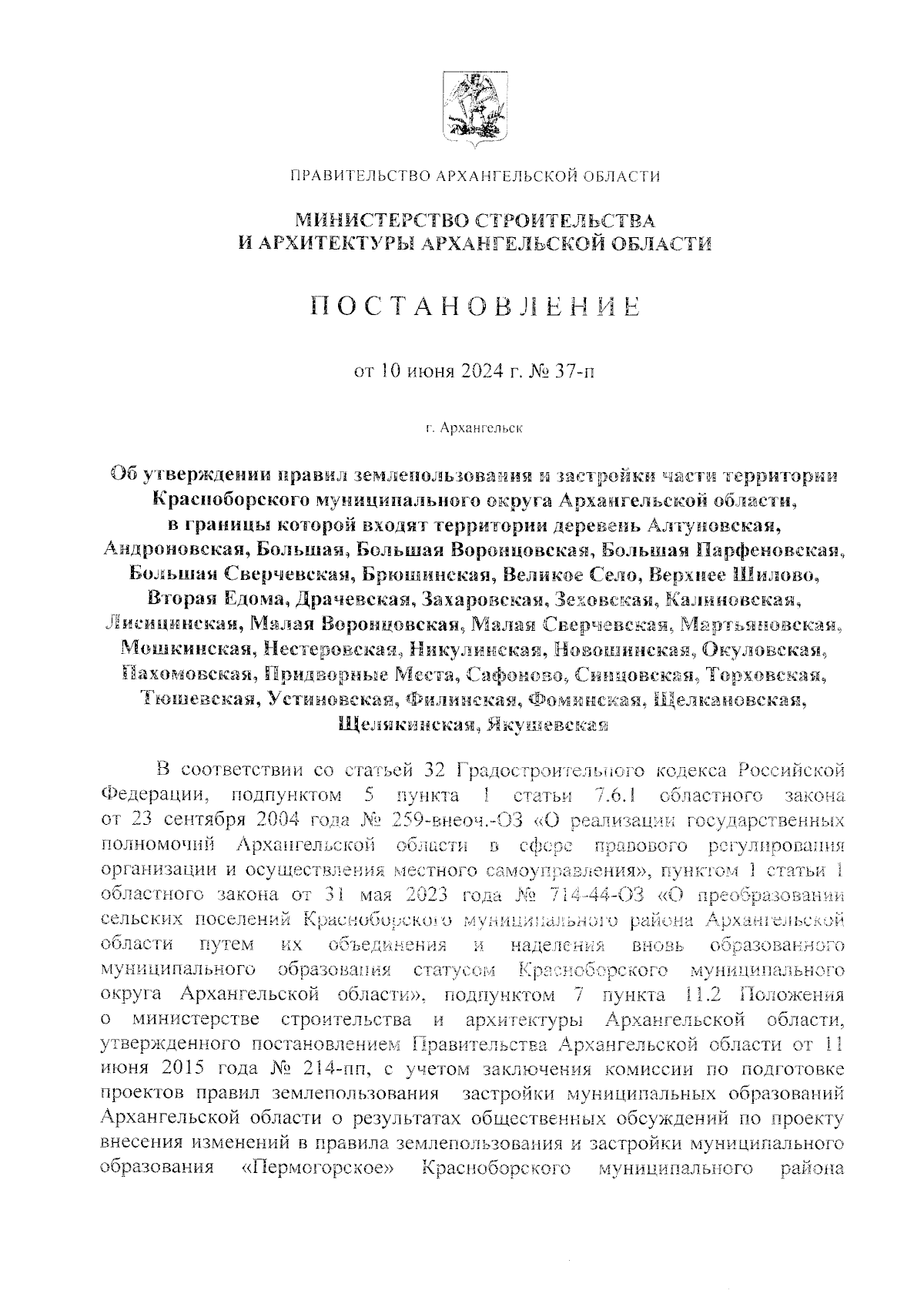 ПРАВИТЕЛЬСТВО АРХАНГЕЛЬСКОЙ ОБЛАСТИ

МИНИСТЕРСТВО СТРОИТЕЛЬСТВА
И АРХИТЕКТУРЫ АРХАНГЕЛЬСКОЙ ОБЛАСТИ

ПОСТАНОВЛЕНИЕ

от 10 июня 2024 г. № 37-п

г. Архангельск

Об утверждении правил землепользования и застройки части территории Красноборского муниципального округа Архангельской области, в границы которой входят территории деревень Алтуновская, Андроновская, Большая, Большая Воронцовская, Большая Парфеновская, Большая Сверчевская, Брюшинская, Великое Село, Верхнее Шилово, Вторая Едома, Драчевская, Захаровская, Зеховская, Калиновская, Лисицинская, Малая Воронцовская, Малая Сверчевская, Мартьяновская, Мошкинская, Нестеровская, Никулинская, Новошинская, Окуловская, Пахомовская, Придворные Места, Сафоново, Синцовская, Торховская, Тюшевская, Устиновская, Филинская, Фоминская, Щелкановская, Щелякинская, Якушевская

В соответствии со статьей 32 Градостроительного кодекса Российской Федерации, подпунктом 5 пункта 1 статьи 7.6.1 областного закона от 23 сентября 2004 года № 259-внеоч.-ОЗ «О реализации государственных полномочий Архангельской области в сфере правового регулирования организации и осуществления местного самоуправления», пунктом 1 статьи 1 областного закона от 31 мая 2023 года № 714-44-ОЗ «О преобразовании сельских поселений Красноборского муниципального района Архангельской области путем их объединения и наделения вновь образованного муниципального образования статусом Красноборского муниципального округа Архангельской области», подпунктом 7 пункта 11.2 Положения о министерстве строительства и архитектуры Архангельской области, утвержденного постановлением Правительства Архангельской области от 11 июня 2015 года № 214-пп, с учетом заключения комиссии по подготовке проектов правил землепользования застройки муниципальных образований Архангельской области о результатах общественных обсуждений по проекту внесения изменений в правила землепользования и застройки муниципального образования «Пермогорское» Красноборского муниципального района